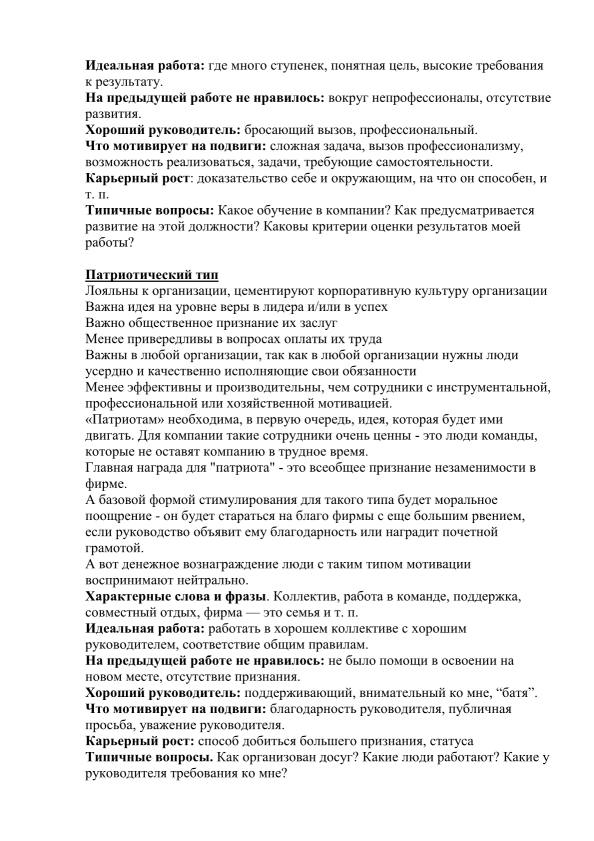 Идеальная работа: где много ступенек, понятная цель, высокие требования к результату.
На предыдущей работе не нравилось: вокруг непрофессионалы, отсутствие развития.
Хороший руководитель: бросающий вызов, профессиональный.
Что мотивирует на подвиги: сложная задача, вызов профессионализму, возможность реализоваться, задачи, требующие самостоятельности.
Карьерный рост: доказательство себе и окружающим, на что он способен, и т. п.
Типичные вопросы: Какое обучение в компании? Как предусматривается развитие на этой должности? Каковы критерии оценки результатов моей работы?

Патриотический тип
Лояльны к организации, цементируют корпоративную культуру организации
Важна идея на уровне веры в лидера и/или в успех
Важно общественное признание их заслуг
Менее привередливы в вопросах оплаты их труда
Важны в любой организации, так как в любой организации нужны люди усердно и качественно исполняющие свои обязанности
Менее эффективны и производительны, чем сотрудники с инструментальной, профессиональной или хозяйственной мотивацией.
«Патриотам» необходима, в первую очередь, идея, которая будет ими двигать. Для компании такие сотрудники очень ценны - это люди команды, которые не оставят компанию в трудное время.
Главная награда для "патриота" - это всеобщее признание незаменимости в фирме.
А базовой формой стимулирования для такого типа будет моральное поощрение - он будет стараться на благо фирмы с еще большим рвением, если руководство объявит ему благодарность или наградит почетной грамотой.
А вот денежное вознаграждение люди с таким типом мотивации воспринимают нейтрально.
Характерные слова и фразы. Коллектив, работа в команде, поддержка, совместный отдых, фирма — это семья и т. п.
Идеальная работа: работать в хорошем коллективе с хорошим руководителем, соответствие общим правилам.
На предыдущей работе не нравилось: не было помощи в освоении на новом месте, отсутствие признания.
Хороший руководитель: поддерживающий, внимательный ко мне, “батя”.
Что мотивирует на подвиги: благодарность руководителя, публичная просьба, уважение руководителя.
Карьерный рост: способ добиться большего признания, статуса
Типичные вопросы. Как организован досуг? Какие люди работают? Какие у руководителя требования ко мне?